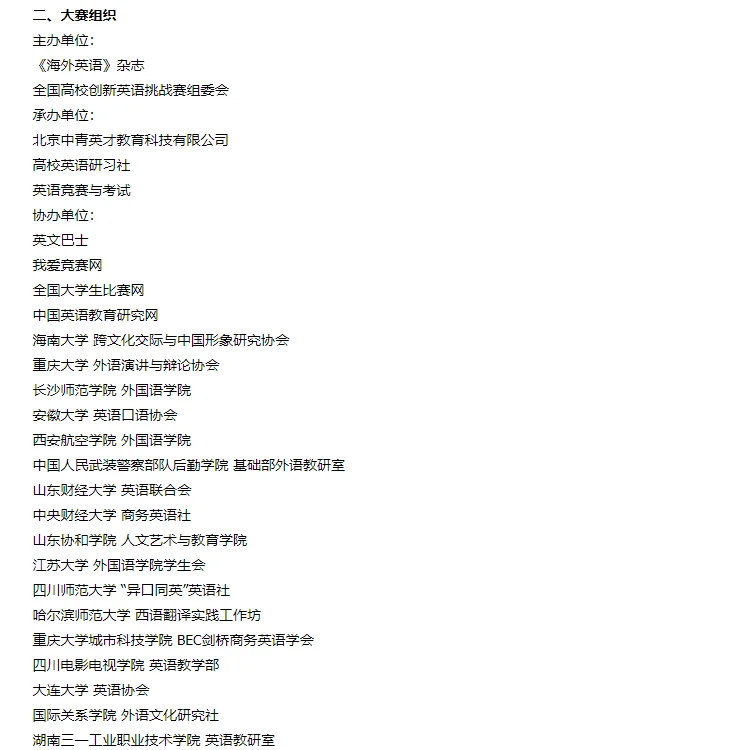 二、大赛组织

主办单位：

《海外英语》杂志

全国高校创新英语挑战赛组委会

承办单位：

北京中青英才教育科技有限公司

高校英语研习社

英语竞赛与考试

协办单位：

英文巴士

我爱竞赛网

全国大学生比赛网

中国英语教育研究网

海南大学 跨文化交际与中国形象研究协会

重庆大学 外语演讲与辩论协会

长沙师范学院 外国语学院

安徽大学 英语口语协会

西安航空学院 外国语学院

中国人民武装警察部队后勤学院 基础部外语教研室

山东财经大学 英语联合会

中央财经大学 商务英语社

山东协和学院 人文艺术与教育学院

江苏大学 外国语学院学生会

四川师范大学 “异口同英”英语社

哈尔滨师范大学 西语翻译实践工作坊

重庆大学城市科技学院 BEC剑桥商务英语学会

四川电影电视学院 英语教学部

大连大学 英语协会

国际关系学院 外语文化研究社

湖南三一工业职业技术学院 英语教研室